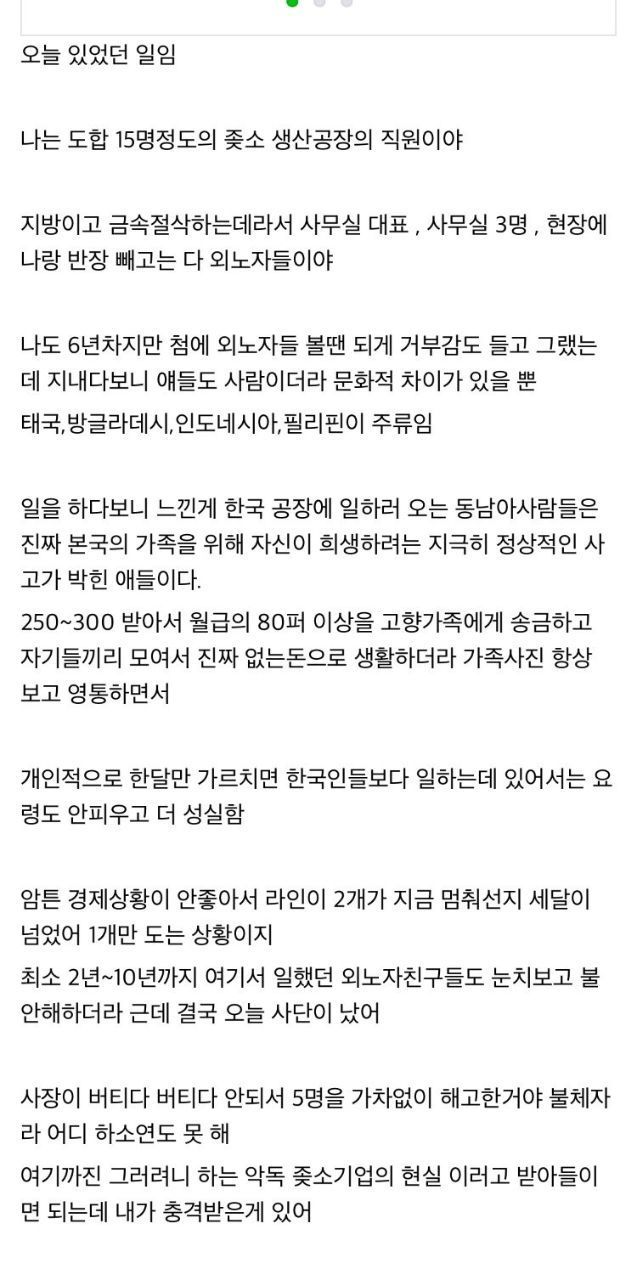 오늘 있었던 일임

나는 도합 15명정도의 좆소 생산공장의 직원이야

지방이고 금속절삭하는데라서 사무실 대표 , 사무실 3명 , 현장에 나랑 반장 빼고는 다 외노자들이야

나도 6년차지만 첨에 외노자들 볼땐 되게 거부감도 들고 그랬는데 지내다보니 얘들도 사람이더라 문화적 차이가 있을 뿐
태국,방글라데시,인도네시아,필리핀이 주류임

일을 하다보니 느낀게 한국 공장에 일하러 오는 동남아사람들은 진짜 본국의 가족을 위해 자신이 희생하려는 지극히 정상적인 사고가 박힌 애들이다.
250~300 받아서 월급의 80퍼 이상을 고향가족에게 송금하고 자기들끼리 모여서 진짜 없는돈으로 생활하더라 가족사진 항상 보고 영통하면서

개인적으로 한달만 가르치면 한국인들보다 일하는데 있어서는 요령도 안피우고 더 성실함

암튼 경제상황이 안좋아서 라인이 2개가 지금 멈춰선지 세달이 넘었어 1개만 도는 상황이지
최소 2년~10년까지 여기서 일했던 외노자친구들도 눈치보고 불안해하더라 근데 결국 오늘 사단이 났어

사장이 버티다 버티다 안되서 5명을 가차없이 해고한거야 불체자라 어디 하소연도 못 해
여기까진 그러려니 하는 악독 좆소기업의 현실 이러고 받아들이면 되는데 내가 충격받은게 있어